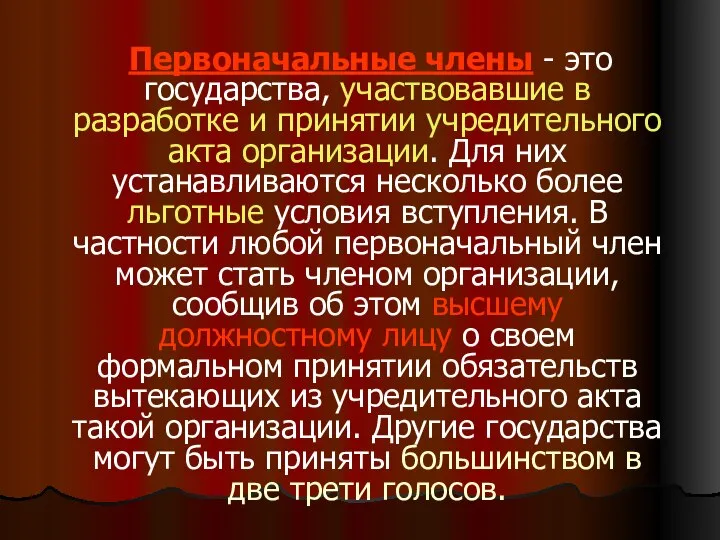 Первоначальные члены - это государства, участвовавшие в разработке и принятии учредительного акта организации. Для них устанавливаются несколько более льготные условия вступления. В частности любой первоначальный член может стать членом организации, сообщив об этом высшему должностному лицу о своем формальном принятии обязательств вытекающих из учредительного акта такой организации. Другие государства могут быть приняты большинством в две трети голосов.